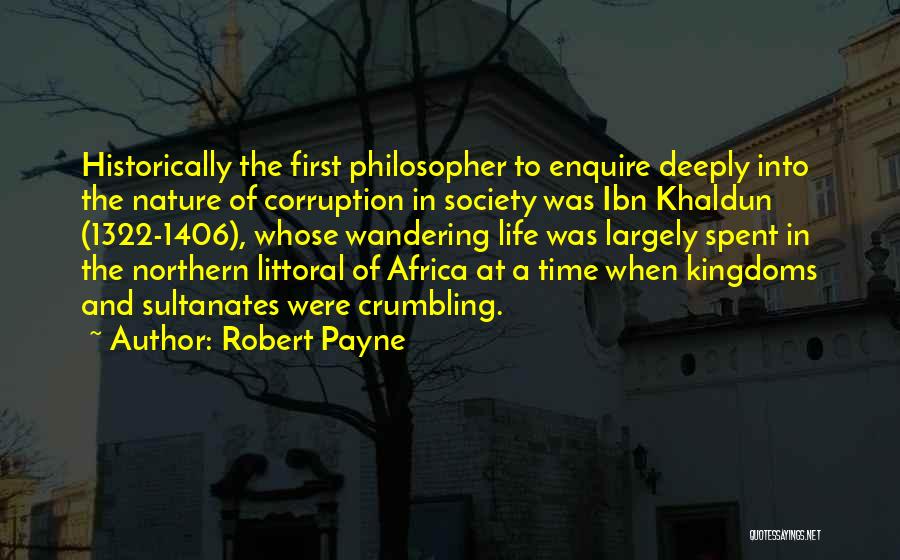 Historically the first philosopher to enquire deeply into the nature of corruption in society was Ibn Khaldun (1322-1406), whose wandering life was largely spent in the northern littoral of Africa at a time when kingdoms and sultanates were crumbling.
~ Author: Robert Payne

QUOTESSAYINGS.NET